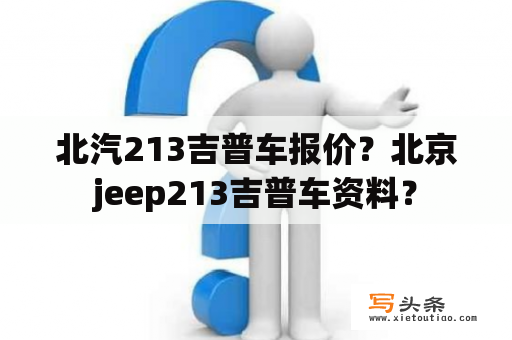 北汽213吉普车报价？北京jeep213吉普车资料？

写头条
www.xietoutiao.com